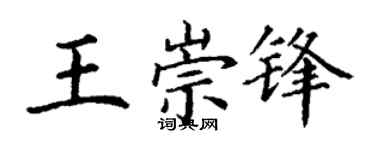 王崇锋

词典网